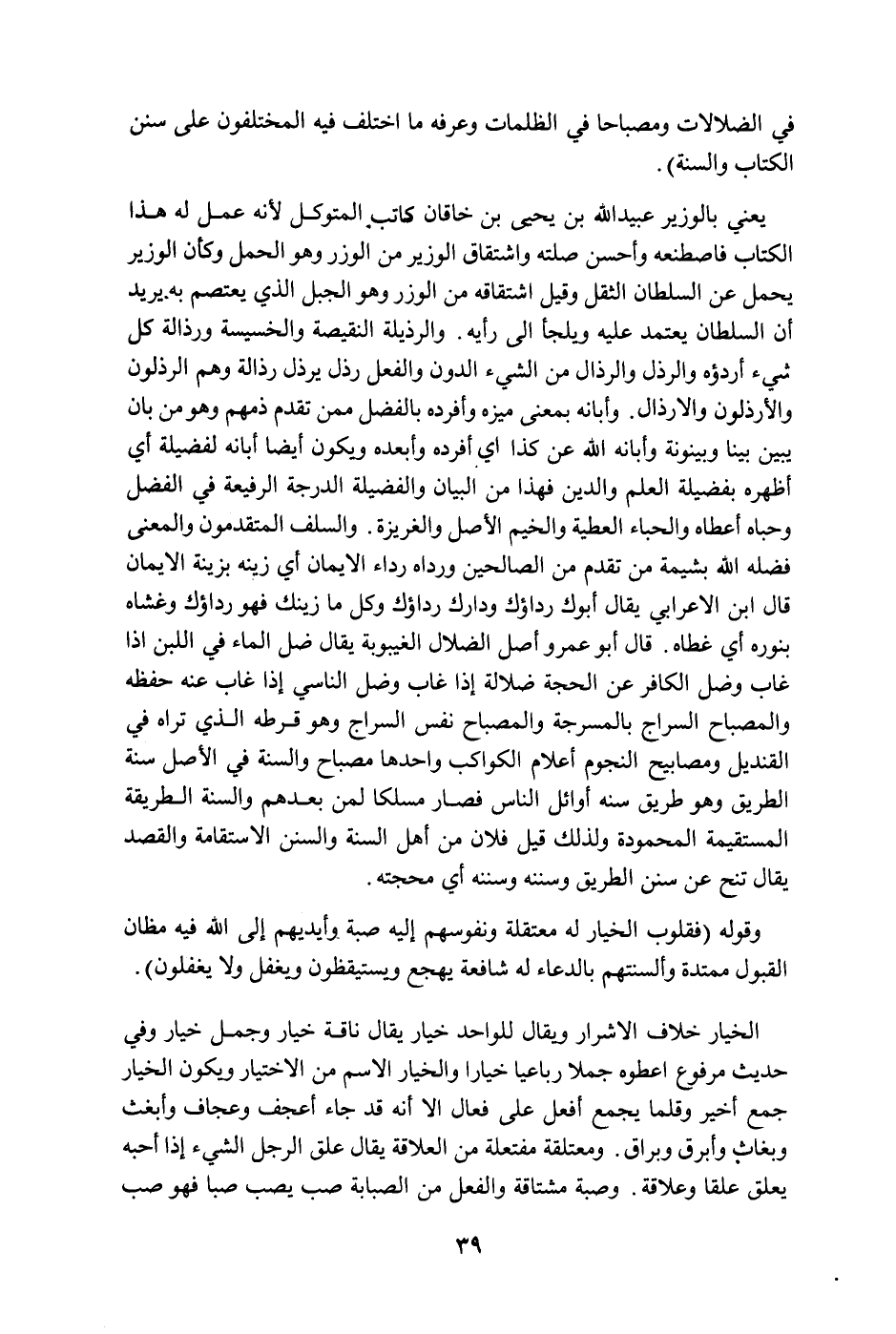 في الضلالات ومصباحا في الظلمات وعرفه ما اختلف فيه المختلفون على سنن الكتاب والسنة).

يعني بالوزير عبيدالله بن يحيى بن خاقان كاتب المتوكل لأنه عمل له هذا الكتاب فاصطنعه وأحسن صلته واشتقاق الوزير من الوزر وهو الحمل وكأن الوزير يحمل عن السلطان الثقل وقيل اشتقاقه من الوزر وهو الجبل الذي يعتصم به يريد أن السلطان يعتمد عليه ويلجأ الى رأيه. والرذيلة النقيصة والخسيسة ورذالة كل شيء أردؤه والرذل والرذال من الشيء الدون والفعل رذل يرذل رذالة وهم الرذلون والأرذلون والارذال. وأبانه بمعنى ميزه وأفرده بالفضل ممن تقدم ذمهم وهو من بان يبين بينا وبينونة وأبانه الله عن كذا اي أفرده وأبعده ويكون أيضا أبانه لفضيلة أي أظهره بفضيلة العلم والدين فهذا من البيان والفضيلة الدرجة الرفيعة في الفضل وحباه أعطاه والحباء العطية والخيم الأصل والغريزة. والسلف المتقدمون والمعنى فضله الله بشيمة من تقدم من الصالحين ورداه رداء الايمان أي زينه بزينة الايمان قال ابن الاعرابي يقال أبوك رداؤك ودارك رداؤك وكل ما زينك فهو رداؤك وغشاه بنوره أي غطاه. قال أبو عمرو أصل الضلال الغيبوبة يقال ضل الماء في اللبن اذا غاب وضل الكافر عن الحجة ضلالة إذا غاب وضل الناسي إذا غاب عنه حفظه والمصباح السراج بالمسرجة والمصباح نفس السراج وهو قرطه الذي تراه في القنديل ومصابيح النجوم أعلام الكواكب واحدها مصباح والسنة في الأصل سنة الطريق وهو طريق سنه أوائل الناس فصار مسلكا لمن بعدهم والسنة الطريقة المستقيمة المحمودة ولذلك قيل فلان من أهل السنة والسنن الاستقامة والقصد يقال تنح عن سنن الطريق وسننه وسننه أي محجته.

وقوله (فقلوب الخيار له معتقلة ونفوسهم إليه صبة وأيديهم إلى الله فيه مظان القبول ممتدة وألسنتهم بالدعاء له شافعة يهجع ويستيقظون ويغفل ولا يغفلون).

الخيار خلاف الاشرار ويقال للواحد خيار يقال ناقة خيار وجمل خيار وفي حديث مرفوع اعطوه جملا رباعيا خيارا والخيار الاسم من الاختيار ويكون الخيار جمع أخير وقلما يجمع أفعل على فعال الا أنه قد جاء أعجف وعجاف وأبغث وبغاث وأبرق وبراق. ومعتلقة مفتعلة من العلاقة يقال علق الرجل الشيء إذا أحبه يعلق علقا وعلاقة. وصبة مشتاقة والفعل من الصبابة صب يصب صبا فهو صب

٣٩